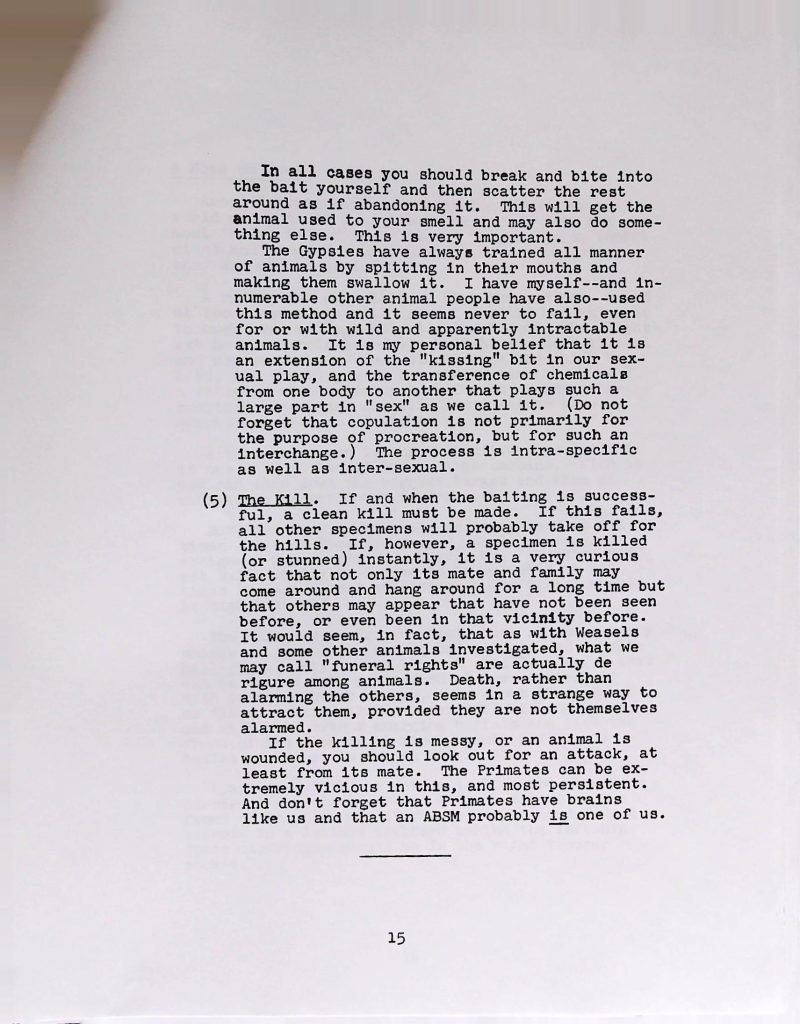 In all cases you should break and bite into the bait yourself and then scatter the rest around as if abandoning it. This will get the animal used to your smell and may also do something else. This is very important.

The Gypsies have always trained all manner of animals by spitting in their mouths and making them swallow it. I have myself--and innumerable other animal people have also--used this method and it seems never to fail, even for or with wild and apparently intractable animals. It is my personal belief that it is an extension of the "kissing" bit in our sexual play, and the transference of chemicals from one body to another that plays such a large part in "sex" as we call it. (Do not forget that copulation is not primarily for the purpose of procreation, but for such an interchange.) The process is intra-specific as well as inter-sexual.

(5) The Kill. If and when the baiting is successful, a clean kill must be made. If this fails, all other specimens will probably take off for the hills. If, however, a specimen is killed (or stunned) instantly, it is a very curious fact that not only its mate and family may come around and hang around for a long time but that others may appear that have not been seen before, or even been in that vicinity before. It would seem, in fact, that as with Weasels and some other animals investigated, what we may call "funeral rights" are actually de rigure among animals. Death, rather than alarming the others, seems in a strange way to attract them, provided they are not themselves alarmed.

If the killing is messy, or an animal is wounded, you should look out for an attack, at least from its mate. The Primates can be extremely vicious in this, and most persistent. And don't forget that Primates have brains like us and that an ABSM probably is one of us.

15